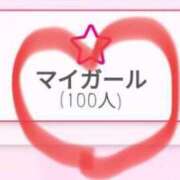 マイガール
(100人)